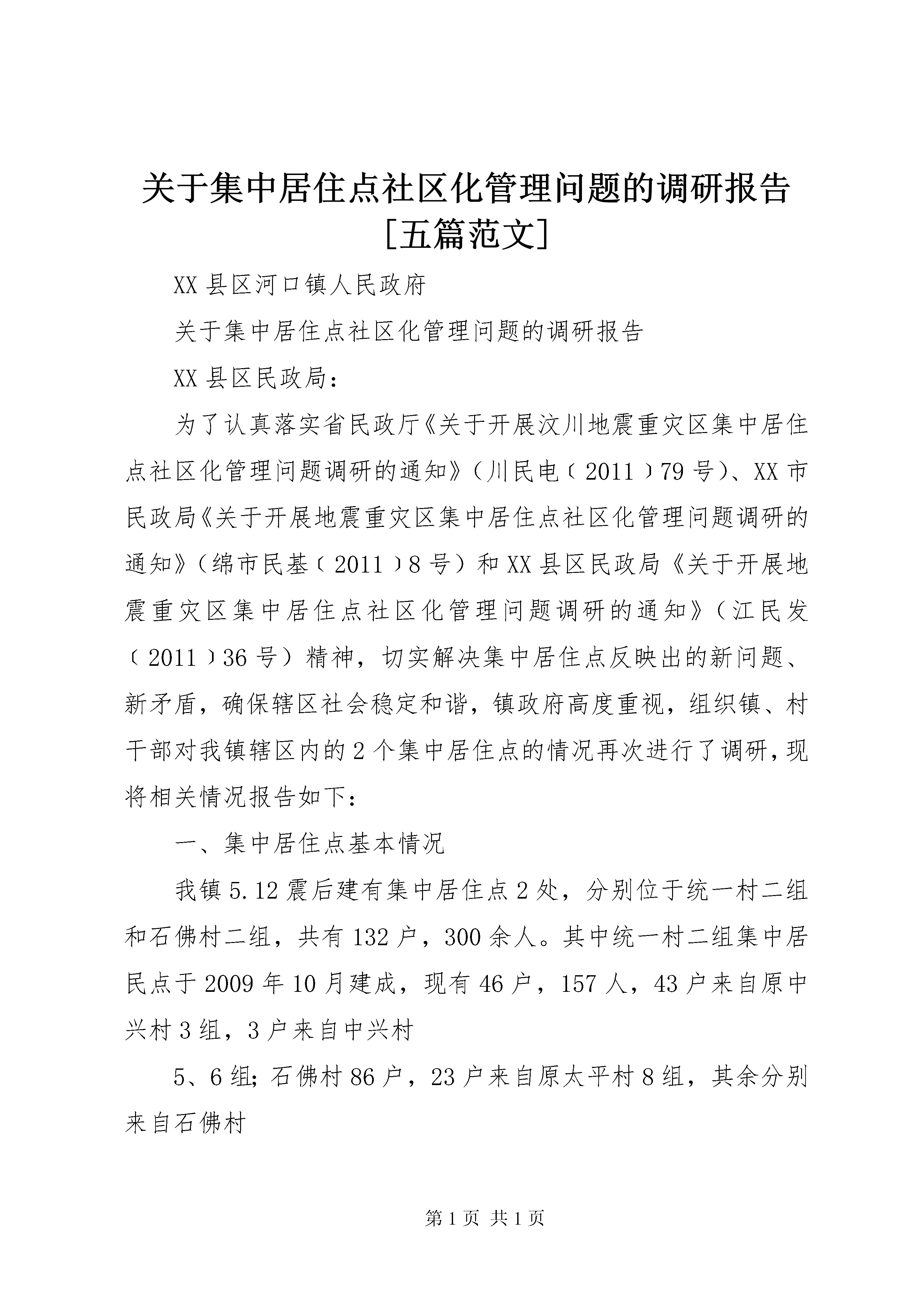 关于集中居住点社区化管理问题的调研报告[五篇范文]

XX县区河口镇人民政府

关于集中居住点社区化管理问题的调研报告

XX县区民政局：

为了认真落实省民政厅《关于开展汶川地震重灾区集中居住点社区化管理问题调研的通知》（川民电〔2011〕79号）、XX市民政局《关于开展地震重灾区集中居住点社区化管理问题调研的通知》（绵市民基〔2011〕8号）和XX县区民政局《关于开展地震重灾区集中居住点社区化管理问题调研的通知》（江民发〔2011〕36号）精神，切实解决集中居住点反映出的新问题、新矛盾，确保辖区社会稳定和谐，镇政府高度重视，组织镇、村干部对我镇辖区内的2个集中居住点的情况再次进行了调研，现将相关情况报告如下：

一、集中居住点基本情况

我镇5.12震后建有集中居住点2处，分别位于统一村二组和石佛村二组，共有132户，300余人。其中统一村二组集中居民点于2009年10月建成，现有46户，157人，43户来自原中兴村3组，3户来自中兴村

5、6组；石佛村86户，23户来自原太平村8组，其余分别来自石佛村

第1页 共1页